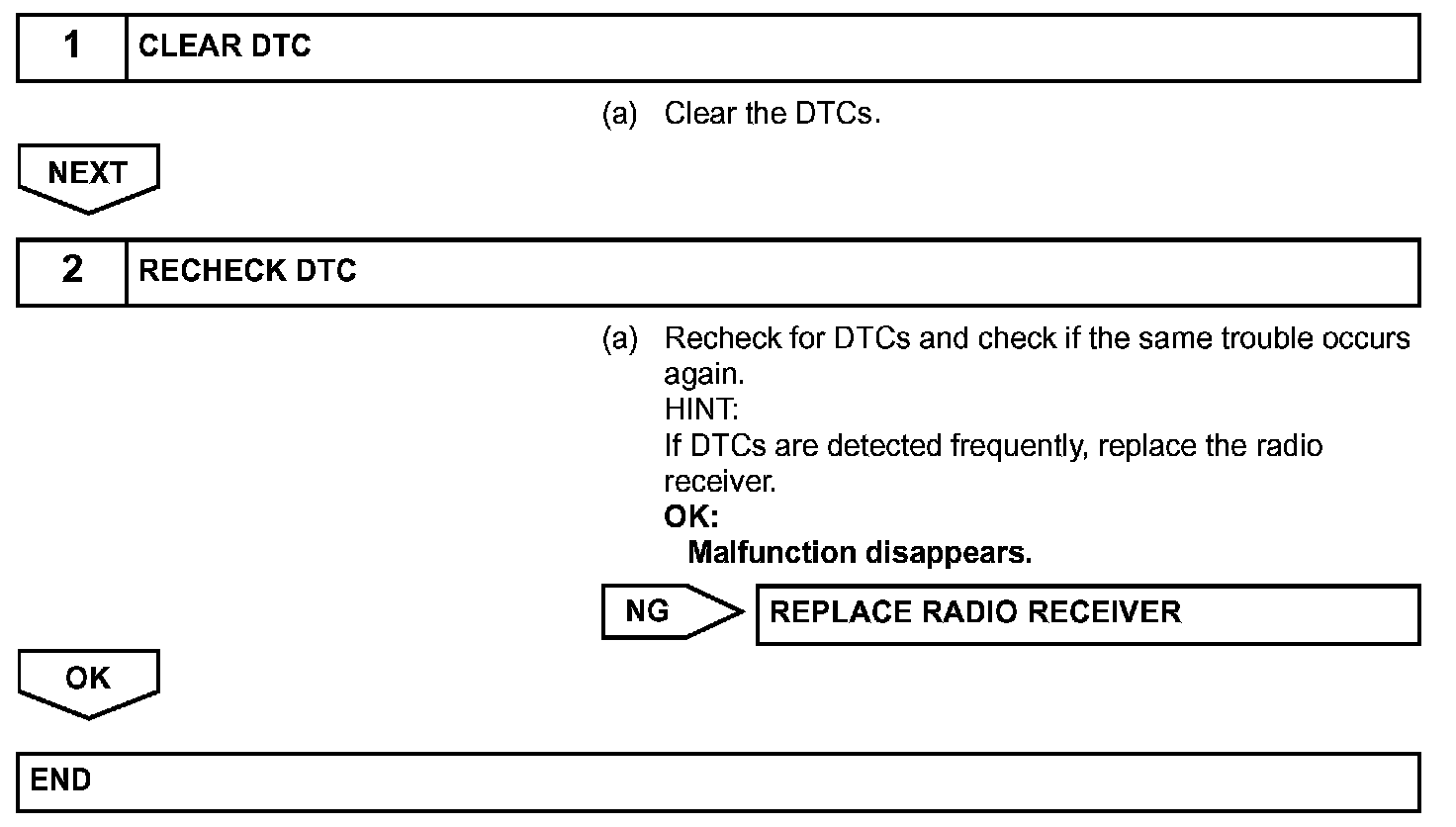 1 CLEAR DTC

(a) Clear the DTCs.

NEXT

2 RECHECK DTC

(a) Recheck for DTCs and check if the same trouble occurs again.
HINT:
If DTCs are detected frequently, replace the radio receiver.
OK:
Malfunction disappears.

NG

REPLACE RADIO RECEIVER

OK

END